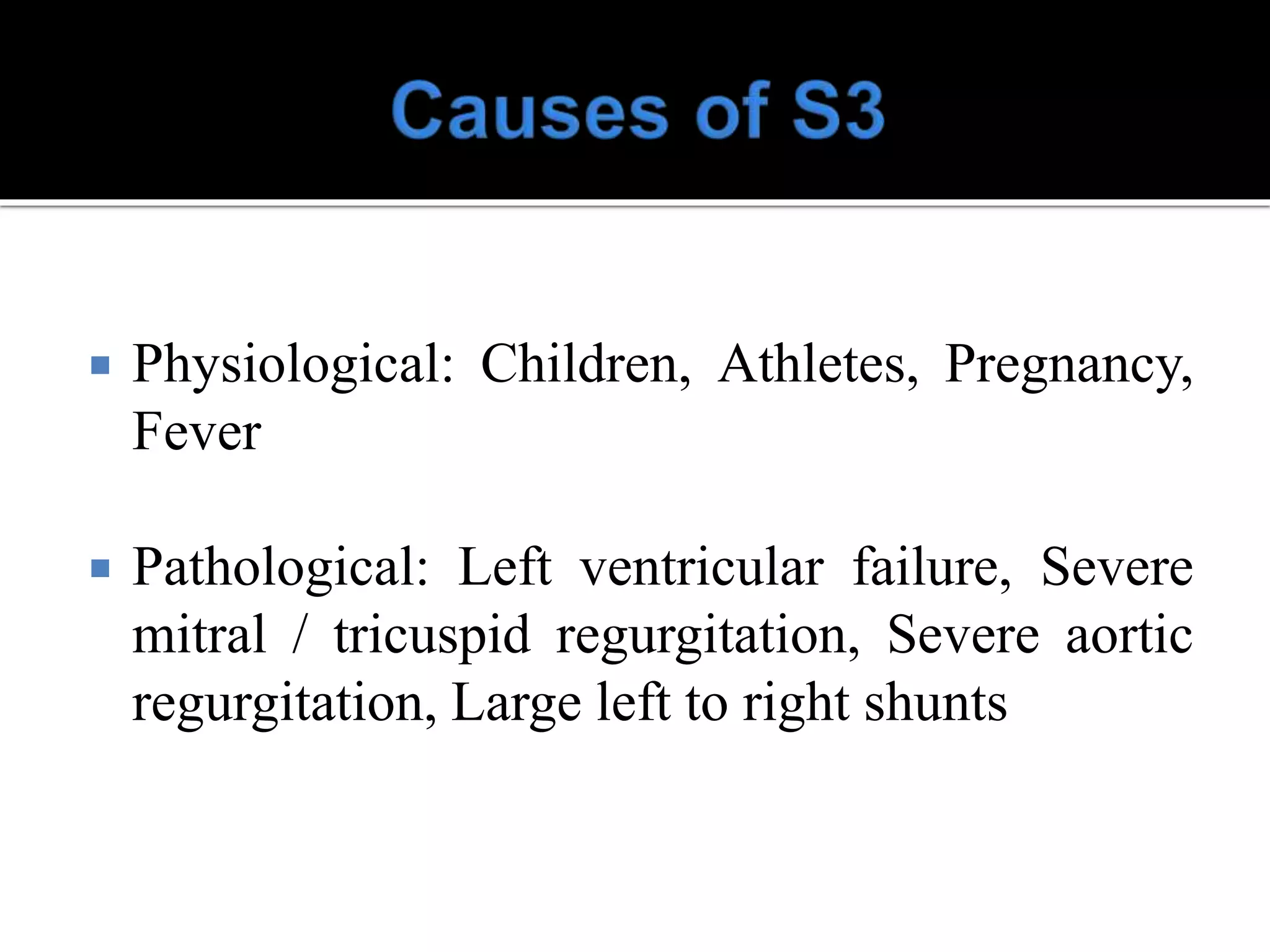 Causes of S3

▪ Physiological: Children, Athletes, Pregnancy, Fever

▪ Pathological: Left ventricular failure, Severe mitral / tricuspid regurgitation, Severe aortic regurgitation, Large left to right shunts